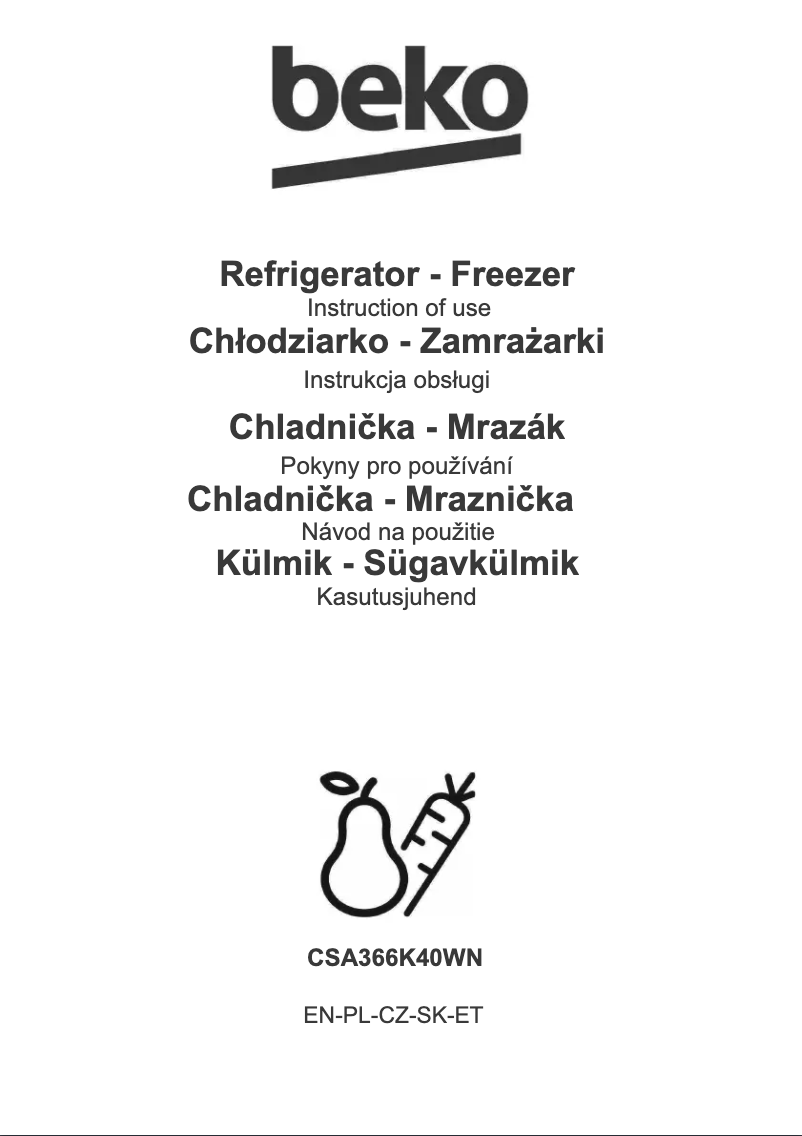 beko

Refrigerator - Freezer
Instruction of use
Chłodziarko - Zamrażarki
Instrukcja obsługi
Chladnička - Mrazák
Pokyny pro používání
Chladnička - Mraznička
Návod na použitie
Külmik - Sügavkülmik
Kasutusjuhend

CSA366K40WN

EN-PL-CZ-SK-ET